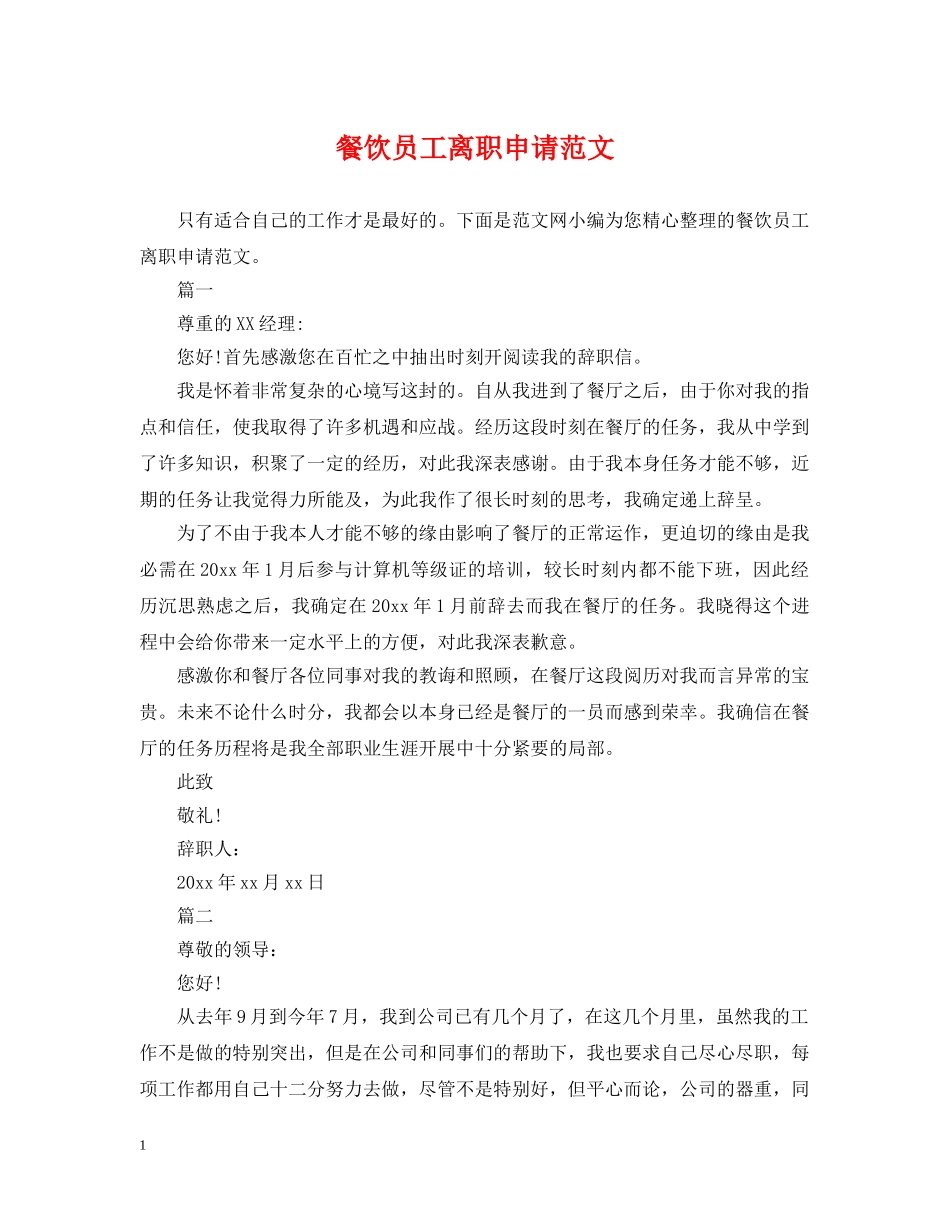 餐饮员工离职申请范文

只有适合自己的工作才是最好的。下面是范文网小编为您精心整理的餐饮员工离职申请范文。

篇一

尊重的XX经理:

您好!首先感激您在百忙之中抽出时刻开阅读我的辞职信。

我是怀着非常复杂的心境写这封的。自从我进到了餐厅之后，由于你对我的指点和信任，使我取得了许多机遇和应战。经历这段时刻在餐厅的任务，我从中学到了许多知识，积聚了一定的经历，对此我深表感谢。由于我本身任务才能不够，近期的任务让我觉得力所能及，为此我作了很长时刻的思考，我确定递上辞呈。

为了不由于我本人才能不够的缘由影响了餐厅的正常运作，更迫切的缘由是我必需在20xx年1月后参与计算机等级证的培训，较长时刻内都不能下班，因此经历沉思熟虑之后，我确定在20xx年1月前辞去而我在餐厅的任务。我晓得这个进程中会给你带来一定水平上的方便，对此我深表歉意。

感激你和餐厅各位同事对我的教诲和照顾，在餐厅这段阅历对我而言异常的宝贵。未来不论什么时分，我都会以本身已经是餐厅的一员而感到荣幸。我确信在餐厅的任务历程将是我全部职业生涯开展中十分紧要的局部。

此致

敬礼!

辞职人:

20xx年xx月xx日

篇二

尊敬的领导:

您好!

从去年9月到今年7月，我到公司已有几个月了，在这几个月里，虽然我的工作不是做的特别突出，但是在公司和同事们的帮助下，我也要求自己尽心尽职，每项工作都用自己十二分努力去做，尽管不是特别好，但平心而论，公司的器重，同

1